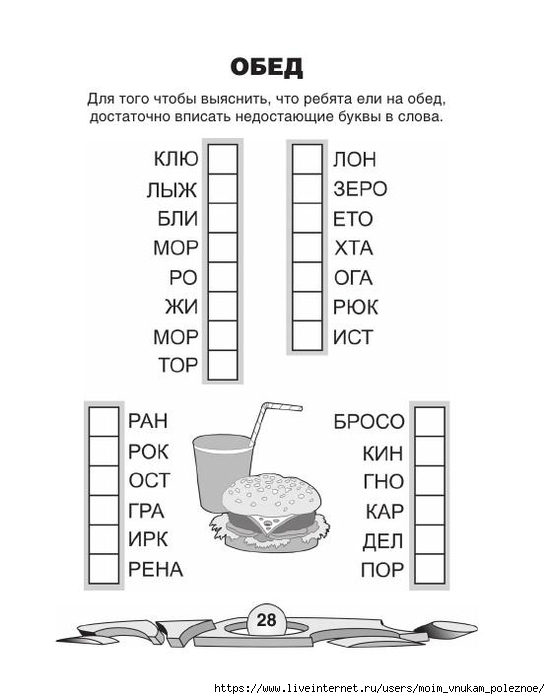 ОБЕД

Для того чтобы выяснить, что ребята ели на обед, достаточно вписать недостающие буквы в слова.

КЛЮ
ЛЫЖ
БЛИ
МОР
РО
ЖИ
МОР
ТОР

ЛОН
ЗЕРО
ЕТО
ХТА
ОГА
РЮК
ИСТ

РАН
РОК
ОСТ
ГРА
ИРК
РЕНА

БРОСО
КИН
ГНО
КАР
ДЕЛ
ПОР

28

https://www.liveinternet.ru/users/moim_vnukam_poleznoe/